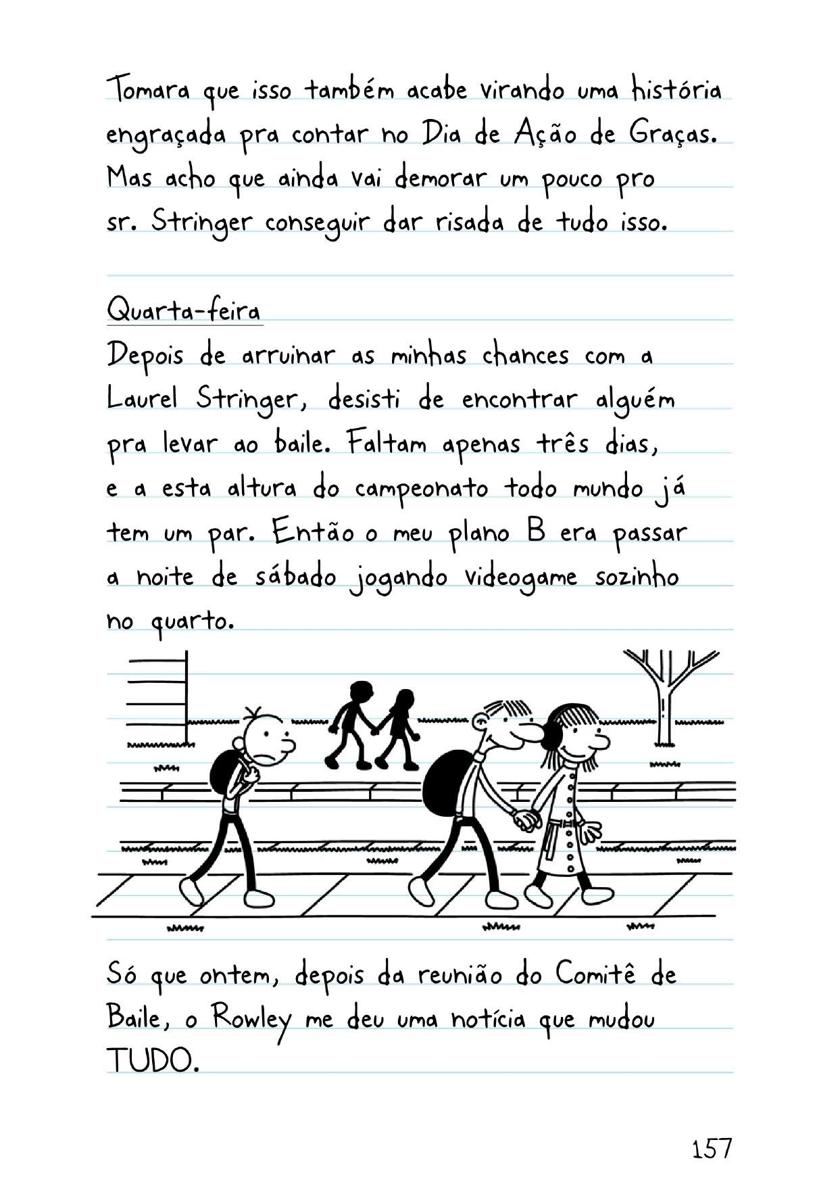 Tomara que isso também acabe virando uma história engraçada pra contar no Dia de Ação de Graças. Mas acho que ainda vai demorar um pouco pro sr. Stringer conseguir dar risada de tudo isso.

Quarta-feira
Depois de arruinar as minhas chances com a Laurel Stringer, desisti de encontrar alguém pra levar ao baile. Faltam apenas três dias, e a esta altura do campeonato todo mundo já tem um par. Então o meu plano B era passar a noite de sábado jogando videogame sozinho no quarto.

Só que ontem, depois da reunião do Comitê de Baile, o Rowley me deu uma notícia que mudou TUDO.

157